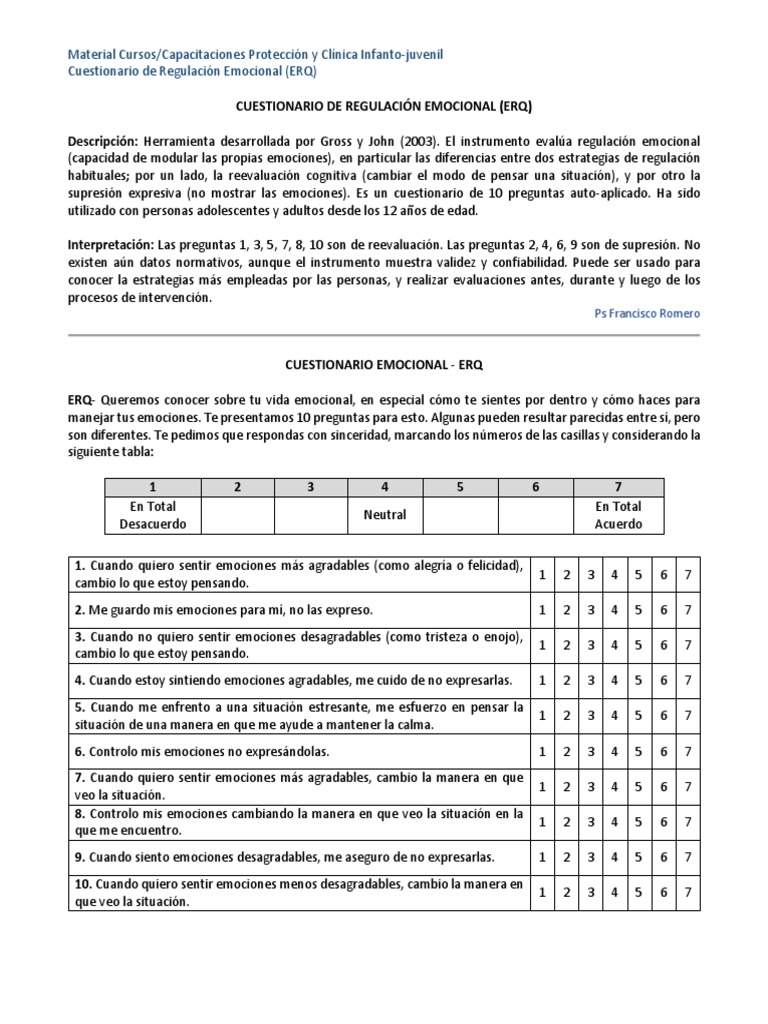 Material Cursos/Capacitaciones Protección y Clínica Infanto-juvenil
Cuestionario de Regulación Emocional (ERQ)

CUESTIONARIO DE REGULACIÓN EMOCIONAL (ERQ)

Descripción: Herramienta desarrollada por Gross y John (2003). El instrumento evalúa regulación emocional (capacidad de modular las propias emociones), en particular las diferencias entre dos estrategias de regulación habituales; por un lado, la reevaluación cognitiva (cambiar el modo de pensar una situación), y por otro la supresión expresiva (no mostrar las emociones). Es un cuestionario de 10 preguntas auto-aplicado. Ha sido utilizado con personas adolescentes y adultos desde los 12 años de edad.

Interpretación: Las preguntas 1, 3, 5, 7, 8, 10 son de reevaluación. Las preguntas 2, 4, 6, 9 son de supresión. No existen aún datos normativos, aunque el instrumento muestra validez y confiabilidad. Puede ser usado para conocer la estrategias más empleadas por las personas, y realizar evaluaciones antes, durante y luego de los procesos de intervención.

Ps Francisco Romero

CUESTIONARIO EMOCIONAL - ERQ

ERQ- Queremos conocer sobre tu vida emocional, en especial cómo te sientes por dentro y cómo haces para manejar tus emociones. Te presentamos 10 preguntas para esto. Algunas pueden resultar parecidas entre sí, pero son diferentes. Te pedimos que respondas con sinceridad, marcando los números de las casillas y considerando la siguiente tabla:

| 1 | 2 | 3 | 4 | 5 | 6 | 7 |
|---|---|---|---|---|---|---|
| En Total Desacuerdo | | | Neutral | | | En Total Acuerdo |

| | | | | | | | |
|---|---|---|---|---|---|---|---|
| 1. Cuando quiero sentir emociones más agradables (como alegría o felicidad), cambio lo que estoy pensando. | 1 | 2 | 3 | 4 | 5 | 6 | 7 |
| 2. Me guardo mis emociones para mí, no las expreso. | 1 | 2 | 3 | 4 | 5 | 6 | 7 |
| 3. Cuando no quiero sentir emociones desagradables (como tristeza o enojo), cambio lo que estoy pensando. | 1 | 2 | 3 | 4 | 5 | 6 | 7 |
| 4. Cuando estoy sintiendo emociones agradables, me cuido de no expresarlas. | 1 | 2 | 3 | 4 | 5 | 6 | 7 |
| 5. Cuando me enfrento a una situación estresante, me esfuerzo en pensar la situación de una manera en que me ayude a mantener la calma. | 1 | 2 | 3 | 4 | 5 | 6 | 7 |
| 6. Controlo mis emociones no expresándolas. | 1 | 2 | 3 | 4 | 5 | 6 | 7 |
| 7. Cuando quiero sentir emociones más agradables, cambio la manera en que veo la situación. | 1 | 2 | 3 | 4 | 5 | 6 | 7 |
| 8. Controlo mis emociones cambiando la manera en que veo la situación en la que me encuentro. | 1 | 2 | 3 | 4 | 5 | 6 | 7 |
| 9. Cuando siento emociones desagradables, me aseguro de no expresarlas. | 1 | 2 | 3 | 4 | 5 | 6 | 7 |
| 10. Cuando quiero sentir emociones menos desagradables, cambio la manera en que veo la situación. | 1 | 2 | 3 | 4 | 5 | 6 | 7 |